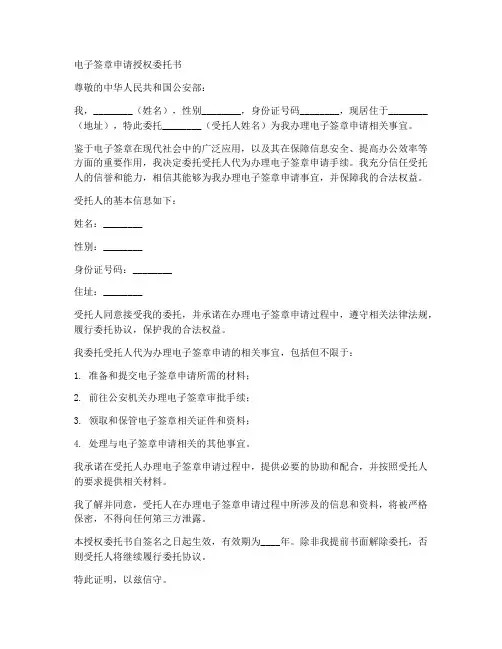 电子签章申请授权委托书

尊敬的中华人民共和国公安部：

我，________（姓名），性别________，身份证号码________，现居住于________（地址），特此委托________（受托人姓名）为我办理电子签章申请相关事宜。

鉴于电子签章在现代社会中的广泛应用，以及其在保障信息安全、提高办公效率等方面的重要作用，我决定委托受托人代为办理电子签章申请手续。我充分信任受托人的信誉和能力，相信其能够为我办理电子签章申请事宜，并保障我的合法权益。

受托人的基本信息如下：

姓名：________

性别：________

身份证号码：________

住址：________

受托人同意接受我的委托，并承诺在办理电子签章申请过程中，遵守相关法律法规，履行委托协议，保护我的合法权益。

我委托受托人代为办理电子签章申请的相关事宜，包括但不限于：

1. 准备和提交电子签章申请所需的材料；

2. 前往公安机关办理电子签章审批手续；

3. 领取和保管电子签章相关证件和资料；

4. 处理与电子签章申请相关的其他事宜。

我承诺在受托人办理电子签章申请过程中，提供必要的协助和配合，并按照受托人的要求提供相关材料。

我了解并同意，受托人在办理电子签章申请过程中所涉及的信息和资料，将被严格保密，不得向任何第三方泄露。

本授权委托书自签名之日起生效，有效期为____年。除非我提前书面解除委托，否则受托人将继续履行委托协议。

特此证明，以兹信守。